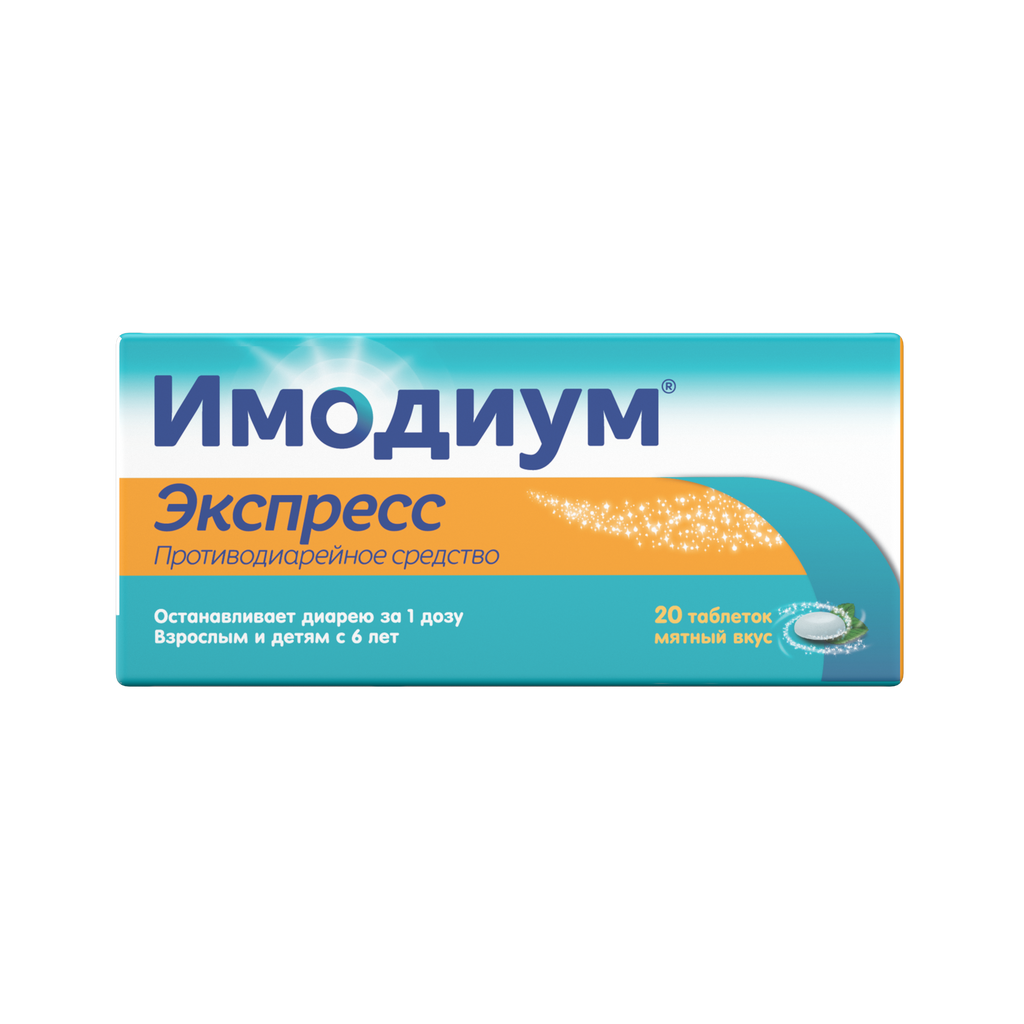 Имодиум®
Экспресс
Противодиарейное средство

Останавливает диарею за 1 дозу
Взрослым и детям с 6 лет

20 таблеток
мятный вкус